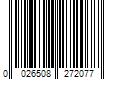 0 026508 272077